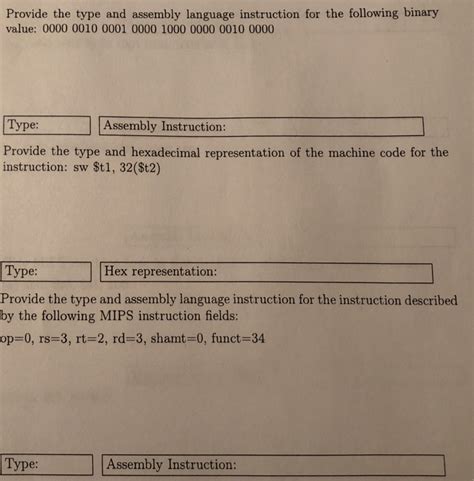 Provide the type and assembly language instruction for the following binary value: 0000 0010 0001 0000 1000 0000 0010 0000

Type:

Assembly Instruction:

Provide the type and hexadecimal representation of the machine code for the instruction: sw \$t1, 32(\$t2)

Type:

Hex representation:

Provide the type and assembly language instruction for the instruction described by the following MIPS instruction fields:

op=0, rs=3, rt=2, rd=3, shamt=0, funct=34

Type:

Assembly Instruction: